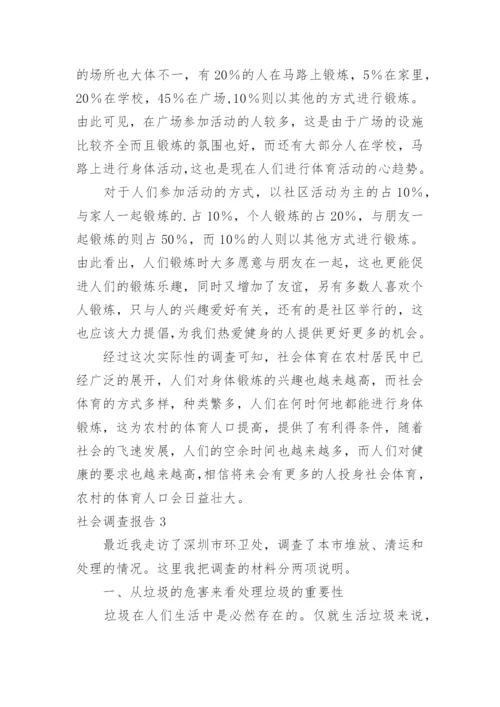 的场所也大体不一，有 20%的人在马路上锻炼，5%在家里，20%在学校，45%在广场，10%则以其他的方式进行锻炼。由此可见，在广场参加活动的人较多，这是由于广场的设施比较齐全而且锻炼的氛围也好，而还有大部分人在学校，马路上进行身体活动，这也是现在人们进行体育活动的心趋势。

对于人们参加活动的方式，以社区活动为主的占 10%，与家人一起锻炼的.占 10%，个人锻炼的占 20%，与朋友一起锻炼的则占 50%，而 10%的人则以其他方式进行锻炼。由此看出，人们锻炼时大多愿意与朋友在一起，这也更能促进人们的锻炼乐趣，同时又增加了友谊，另有多数人喜欢个人锻炼，只与人的兴趣爱好有关，还有的是社区举行的，这也应该大力提倡，为我们热爱健身的人提供更好更多的机会。

经过这次实际性的调查可知，社会体育在农村居民中已经广泛的展开，人们对身体锻炼的兴趣也越来越高，而社会体育的方式多样，种类繁多，人们在何时何地都能进行身体锻炼，这为农村的体育人口提高，提供了有利得条件，随着社会的飞速发展，人们的空余时间也越来越多，而人们对健康的要求也越来越高，相信将来会有更多的人投身社会体育，农村的体育人口会日益壮大。

社会调查报告 3

最近我走访了深圳市环卫处，调查了本市堆放、清运和处理的情况。这里我把调查的材料分两项说明。

一、从垃圾的危害来看处理垃圾的重要性

垃圾在人们生活中是必然存在的。仅就生活垃圾来说，